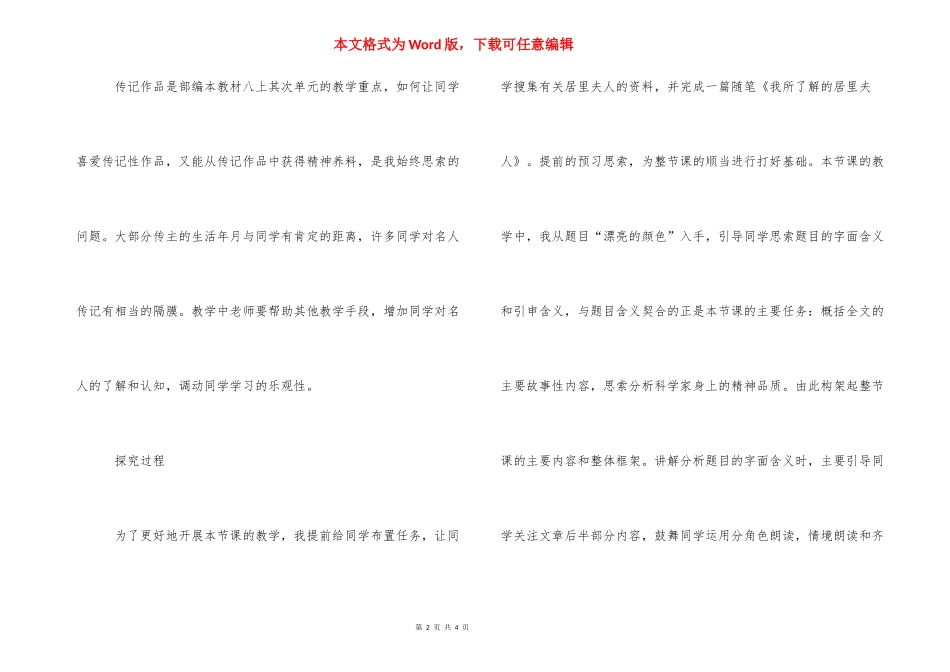 本文格式为Word版，下载可任意编辑

传记作品是部编本教材八上其次单元的教学重点，如何让同学喜爱传记性作品，又能从传记作品中获得精神养料，是我始终思索的问题。大部分传主的生活年月与同学有肯定的距离，许多同学对名人传记有相当的隔膜。教学中老师要帮助其他教学手段，增加同学对名人的了解和认知，调动同学学习的乐观性。

探究过程

为了更好地开展本节课的教学，我提前给同学布置任务，让同学搜集有关居里夫人的资料，并完成一篇随笔《我所了解的居里夫人》。提前的预习思索，为整节课的顺当进行打好基础。本节课的教学中，我从题目“漂亮的颜色”入手，引导同学思索题目的字面含义和引申含义，与题目含义契合的正是本节课的主要任务：概括全文的主要故事性内容，思索分析科学家身上的精神品质。由此构架起整节课的主要内容和整体框架。讲解分析题目的字面含义时，主要引导同学关注文章后半部分内容，鼓舞同学运用分角色朗读，情境朗读和齐

第 2 页 共 4 页